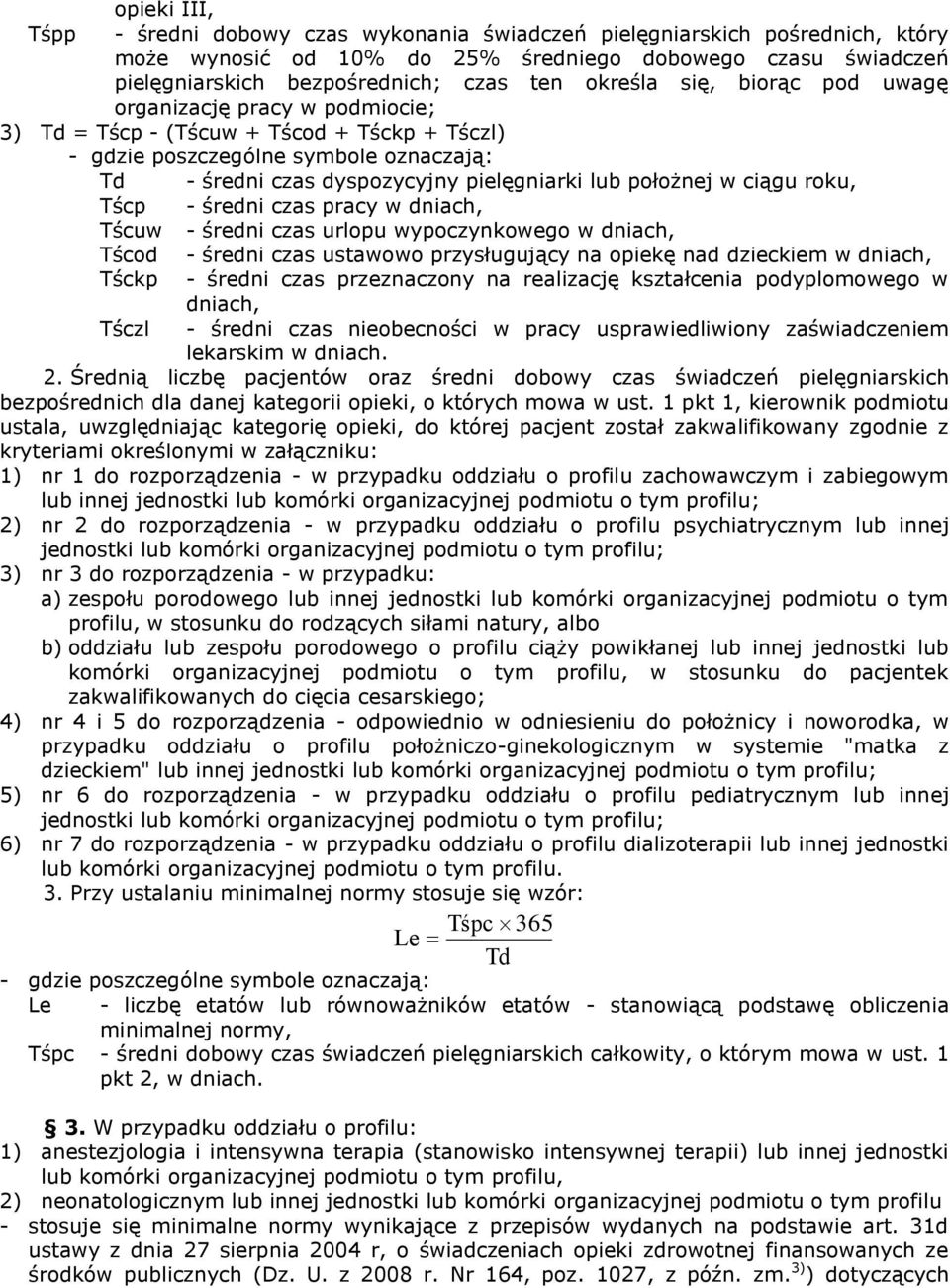 opieki III,

Tśpp - średni dobowy czas wykonania świadczeń pielęgniarskich pośrednich, który może wynosić od 10% do 25% średniego dobowego czasu świadczeń pielęgniarskich bezpośrednich; czas ten określa się, biorąc pod uwagę organizację pracy w podmiocie;

3) Td = Tścp - (Tścuw + Tścod + Tśckp + Tśczl)

- gdzie poszczególne symbole oznaczają:

Td - średni czas dyspozycyjny pielęgniarki lub położnej w ciągu roku,

Tścp - średni czas pracy w dniach,

Tścuw - średni czas urlopu wypoczynkowego w dniach,

Tścod - średni czas ustawowo przysługujący na opiekę nad dzieckiem w dniach,

Tśckp - średni czas przeznaczony na realizację kształcenia podyplomowego w dniach,

Tśczl - średni czas nieobecności w pracy usprawiedliwiony zaświadczeniem lekarskim w dniach.

2. Średnią liczbę pacjentów oraz średni dobowy czas świadczeń pielęgniarskich bezpośrednich dla danej kategorii opieki, o których mowa w ust. 1 pkt 1, kierownik podmiotu ustala, uwzględniając kategorię opieki, do której pacjent został zakwalifikowany zgodnie z kryteriami określonymi w załączniku:

1) nr 1 do rozporządzenia - w przypadku oddziału o profilu zachowawczym i zabiegowym lub innej jednostki lub komórki organizacyjnej podmiotu o tym profilu;

2) nr 2 do rozporządzenia - w przypadku oddziału o profilu psychiatrycznym lub innej jednostki lub komórki organizacyjnej podmiotu o tym profilu;

3) nr 3 do rozporządzenia - w przypadku:

a) zespołu porodowego lub innej jednostki lub komórki organizacyjnej podmiotu o tym profilu, w stosunku do rodzących siłami natury, albo

b) oddziału lub zespołu porodowego o profilu ciąży powikłanej lub innej jednostki lub komórki organizacyjnej podmiotu o tym profilu, w stosunku do pacjentek zakwalifikowanych do cięcia cesarskiego;

4) nr 4 i 5 do rozporządzenia - odpowiednio w odniesieniu do położnicy i noworodka, w przypadku oddziału o profilu położniczo-ginekologicznym w systemie "matka z dzieckiem" lub innej jednostki lub komórki organizacyjnej podmiotu o tym profilu;

5) nr 6 do rozporządzenia - w przypadku oddziału o profilu pediatrycznym lub innej jednostki lub komórki organizacyjnej podmiotu o tym profilu;

6) nr 7 do rozporządzenia - w przypadku oddziału o profilu dializoterapii lub innej jednostki lub komórki organizacyjnej podmiotu o tym profilu.

3. Przy ustalaniu minimalnej normy stosuje się wzór:

$Le = \frac{Tśpc \times 365}{Td}$

- gdzie poszczególne symbole oznaczają:

Le - liczbę etatów lub równoważników etatów - stanowiącą podstawę obliczenia minimalnej normy,

Tśpc - średni dobowy czas świadczeń pielęgniarskich całkowity, o którym mowa w ust. 1 pkt 2, w dniach.

§ 3. W przypadku oddziału o profilu:

1) anestezjologia i intensywna terapia (stanowisko intensywnej terapii) lub innej jednostki lub komórki organizacyjnej podmiotu o tym profilu,

2) neonatologicznym lub innej jednostki lub komórki organizacyjnej podmiotu o tym profilu

- stosuje się minimalne normy wynikające z przepisów wydanych na podstawie art. 31d ustawy z dnia 27 sierpnia 2004 r, o świadczeniach opieki zdrowotnej finansowanych ze środków publicznych (Dz. U. z 2008 r. Nr 164, poz. 1027, z późn. zm.$^{3)}$) dotyczących